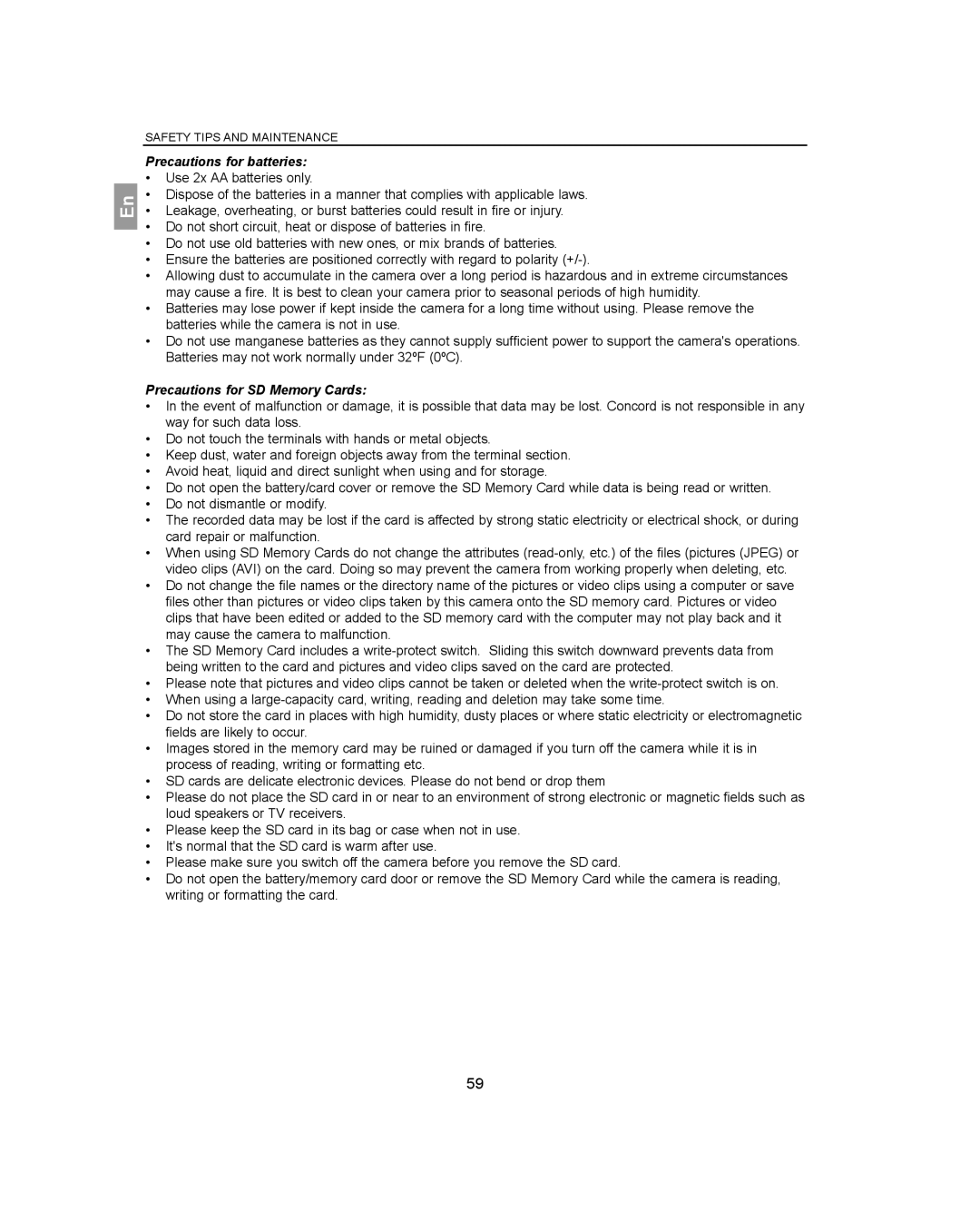 SAFETY TIPS AND MAINTENANCE

En

Precautions for batteries:

• Use 2x AA batteries only.
• Dispose of the batteries in a manner that complies with applicable laws.
• Leakage, overheating, or burst batteries could result in fire or injury.
• Do not short circuit, heat or dispose of batteries in fire.
• Do not use old batteries with new ones, or mix brands of batteries.
• Ensure the batteries are positioned correctly with regard to polarity (+/-).
• Allowing dust to accumulate in the camera over a long period is hazardous and in extreme circumstances may cause a fire. It is best to clean your camera prior to seasonal periods of high humidity.
• Batteries may lose power if kept inside the camera for a long time without using. Please remove the batteries while the camera is not in use.
• Do not use manganese batteries as they cannot supply sufficient power to support the camera's operations. Batteries may not work normally under 32ºF (0ºC).

Precautions for SD Memory Cards:

• In the event of malfunction or damage, it is possible that data may be lost. Concord is not responsible in any way for such data loss.
• Do not touch the terminals with hands or metal objects.
• Keep dust, water and foreign objects away from the terminal section.
• Avoid heat, liquid and direct sunlight when using and for storage.
• Do not open the battery/card cover or remove the SD Memory Card while data is being read or written.
• Do not dismantle or modify.
• The recorded data may be lost if the card is affected by strong static electricity or electrical shock, or during card repair or malfunction.
• When using SD Memory Cards do not change the attributes (read-only, etc.) of the files (pictures (JPEG) or video clips (AVI) on the card. Doing so may prevent the camera from working properly when deleting, etc.
• Do not change the file names or the directory name of the pictures or video clips using a computer or save files other than pictures or video clips taken by this camera onto the SD memory card. Pictures or video clips that have been edited or added to the SD memory card with the computer may not play back and it may cause the camera to malfunction.
• The SD Memory Card includes a write-protect switch. Sliding this switch downward prevents data from being written to the card and pictures and video clips saved on the card are protected.
• Please note that pictures and video clips cannot be taken or deleted when the write-protect switch is on.
• When using a large-capacity card, writing, reading and deletion may take some time.
• Do not store the card in places with high humidity, dusty places or where static electricity or electromagnetic fields are likely to occur.
• Images stored in the memory card may be ruined or damaged if you turn off the camera while it is in process of reading, writing or formatting etc.
• SD cards are delicate electronic devices. Please do not bend or drop them
• Please do not place the SD card in or near to an environment of strong electronic or magnetic fields such as loud speakers or TV receivers.
• Please keep the SD card in its bag or case when not in use.
• It's normal that the SD card is warm after use.
• Please make sure you switch off the camera before you remove the SD card.
• Do not open the battery/memory card door or remove the SD Memory Card while the camera is reading, writing or formatting the card.

59